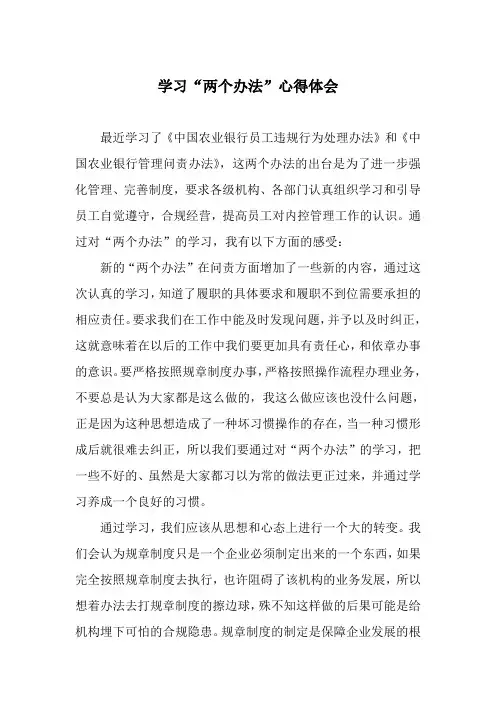 学习“两个办法”心得体会

最近学习了《中国农业银行员工违规行为处理办法》和《中国农业银行管理问责办法》，这两个办法的出台是为了进一步强化管理、完善制度，要求各级机构、各部门认真组织学习和引导员工自觉遵守，合规经营，提高员工对内控管理工作的认识。通过对“两个办法”的学习，我有以下方面的感受：

新的“两个办法”在问责方面增加了一些新的内容，通过这次认真的学习，知道了履职的具体要求和履职不到位需要承担的相应责任。要求我们在工作中能及时发现问题，并予以及时纠正，这就意味着在以后的工作中我们要更加具有责任心，和依章办事的意识。要严格按照规章制度办事，严格按照操作流程办理业务，不要总是认为大家都是这么做的，我这么做应该也没什么问题，正是因为这种思想造成了一种坏习惯操作的存在，当一种习惯形成后就很难去纠正，所以我们要通过对“两个办法”的学习，把一些不好的、虽然是大家都习以为常的做法更正过来，并通过学习养成一个良好的习惯。

通过学习，我们应该从思想和心态上进行一个大的转变。我们会认为规章制度只是一个企业必须制定出来的一个东西，如果完全按照规章制度去执行，也许阻碍了该机构的业务发展，所以想着办法去打规章制度的擦边球，殊不知这样做的后果可能是给机构埋下可怕的合规隐患。规章制度的制定是保障企业发展的根